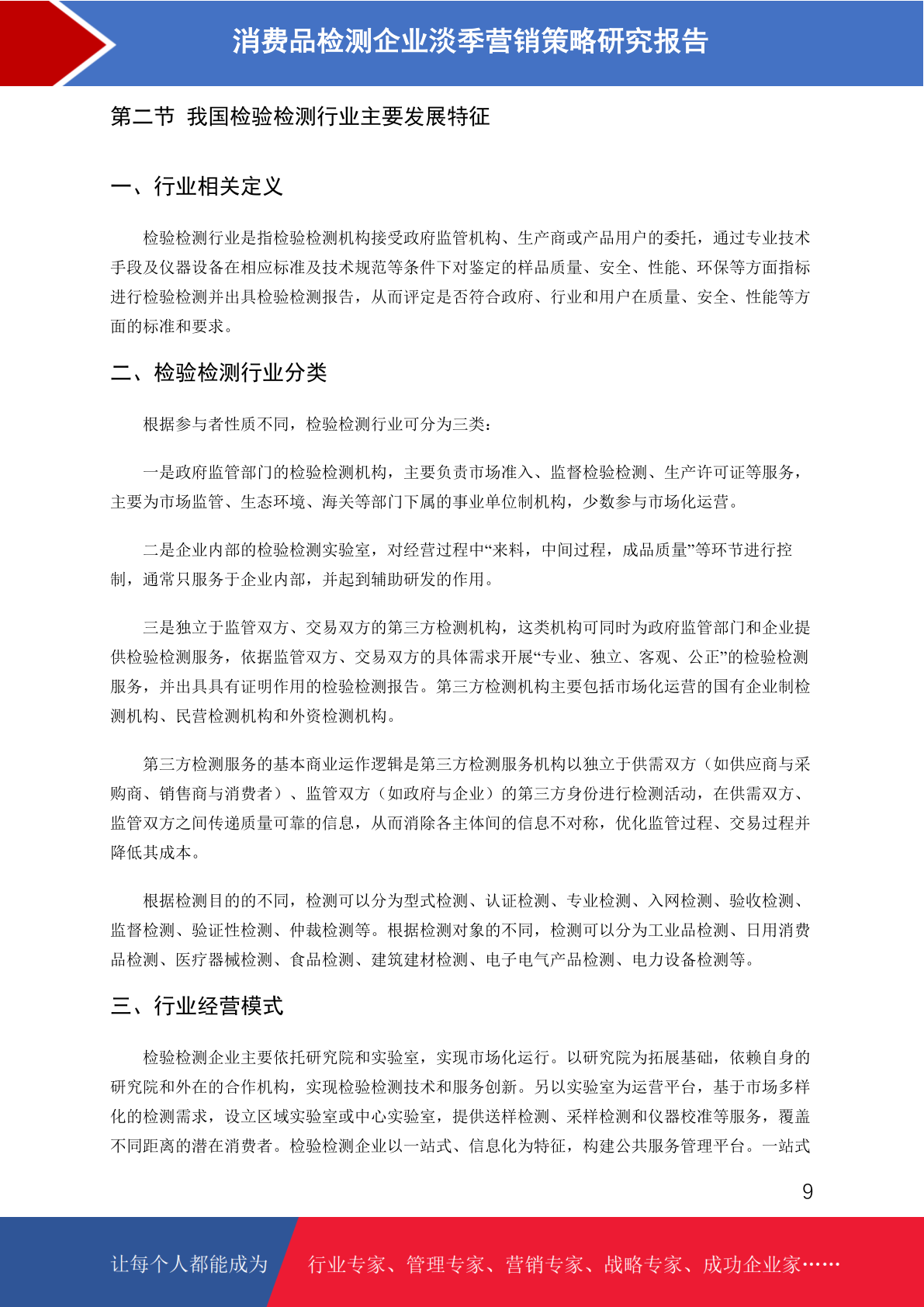 消费品检测企业淡季营销策略研究报告

第二节 我国检验检测行业主要发展特征

一、行业相关定义

检验检测行业是指检验检测机构接受政府监管机构、生产商或产品用户的委托，通过专业技术手段及仪器设备在相应标准及技术规范等条件下对鉴定的样品质量、安全、性能、环保等方面指标进行检验检测并出具检验检测报告，从而评定是否符合政府、行业和用户在质量、安全、性能等方面的标准和要求。

二、检验检测行业分类

根据参与者性质不同，检验检测行业可分为三类：

一是政府监管部门的检验检测机构，主要负责市场准入、监督检验检测、生产许可证等服务，主要为市场监管、生态环境、海关等部门下属的事业单位制机构，少数参与市场化运营。

二是企业内部的检验检测实验室，对经营过程中“来料，中间过程，成品质量”等环节进行控制，通常只服务于企业内部，并起到辅助研发的作用。

三是独立于监管双方、交易双方的第三方检测机构，这类机构可同时为政府监管部门和企业提供检验检测服务，依据监管双方、交易双方的具体需求开展“专业、独立、客观、公正”的检验检测服务，并出具具有证明作用的检验检测报告。第三方检测机构主要包括市场化运营的国有企业制检测机构、民营检测机构和外资检测机构。

第三方检测服务的基本商业运作逻辑是第三方检测服务机构以独立于供需双方（如供应商与采购商、销售商与消费者）、监管双方（如政府与企业）的第三方身份进行检测活动，在供需双方、监管双方之间传递质量可靠的信息，从而消除各主体间的信息不对称，优化监管过程、交易过程并降低其成本。

根据检测目的的不同，检测可以分为型式检测、认证检测、专业检测、入网检测、验收检测、监督检测、验证性检测、仲裁检测等。根据检测对象的不同，检测可以分为工业品检测、日用消费品检测、医疗器械检测、食品检测、建筑建材检测、电子电气产品检测、电力设备检测等。

三、行业经营模式

检验检测企业主要依托研究院和实验室，实现市场化运行。以研究院为拓展基础，依赖自身的研究院和外在的合作机构，实现检验检测技术和服务创新。另以实验室为运营平台，基于市场多样化的检测需求，设立区域实验室或中心实验室，提供送样检测、采样检测和仪器校准等服务，覆盖不同距离的潜在消费者。检验检测企业以一站式、信息化为特征，构建公共服务管理平台。一站式

9

让每个人都能成为 行业专家、管理专家、营销专家、战略专家、成功企业家……